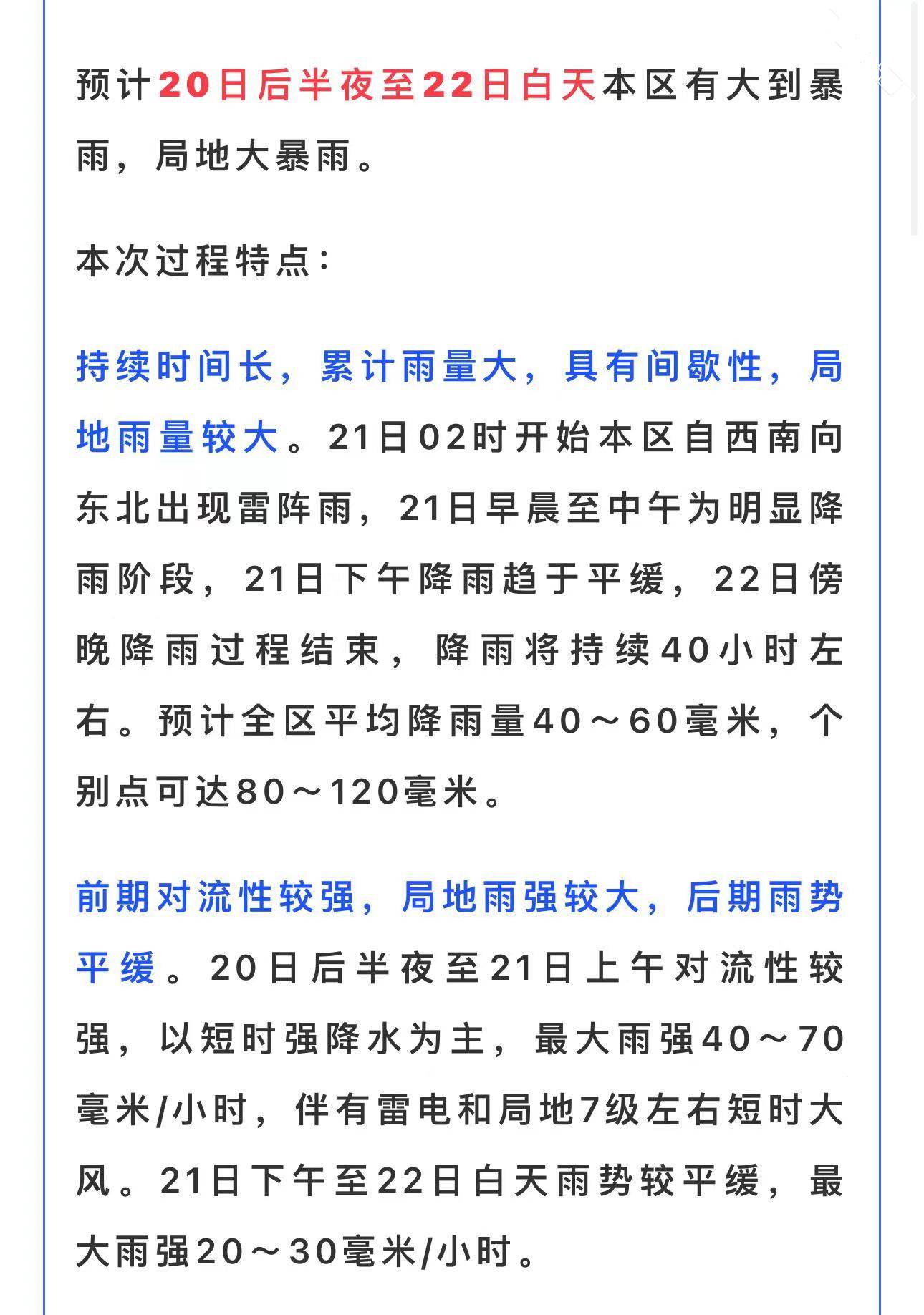 预计20日后半夜至22日白天本区有大到暴雨，局地大暴雨。

本次过程特点：

持续时间长，累计雨量大，具有间歇性，局地雨量较大。21日02时开始本区自西南向东北出现雷阵雨，21日早晨至中午为明显降雨阶段，21日下午降雨趋于平缓，22日傍晚降雨过程结束，降雨将持续40小时左右。预计全区平均降雨量40～60毫米，个别点可达80～120毫米。

前期对流性较强，局地雨强较大，后期雨势平缓。20日后半夜至21日上午对流性较强，以短时强降水为主，最大雨强40～70毫米/小时，伴有雷电和局地7级左右短时大风。21日下午至22日白天雨势较平缓，最大雨强20～30毫米/小时。